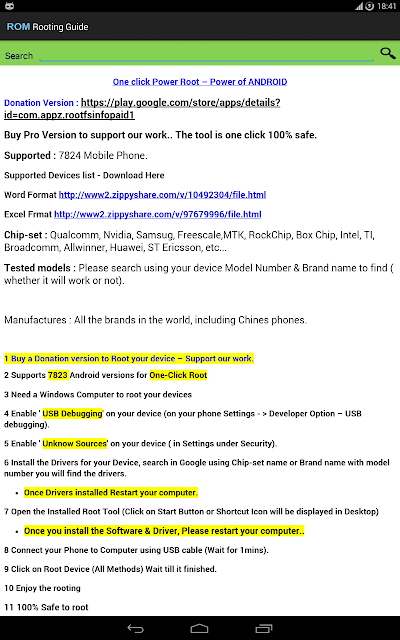 18:41

ROM Rooting Guide

Search

One click Power Root – Power of ANDROID

Donation Version : https://play.google.com/store/apps/details?id=com.appz.rootfsinfopaid1

Buy Pro Version to support our work.. The tool is one click 100% safe.

Supported : 7824 Mobile Phone.

Supported Devices list - Download Here

Word Format http://www2.zippyshare.com/v/10492304/file.html

Excel Frmat http://www2.zippyshare.com/v/97679996/file.html

Chip-set : Qualcomm, Nvidia, Samsug, Freescale,MTK, RockChip, Box Chip, Intel, TI, Broadcomm, Allwinner, Huawei, ST Ericsson, etc...

Tested models : Please search using your device Model Number & Brand name to find ( whether it will work or not).

Manufactures : All the brands in the world, including Chines phones.

1 Buy a Donation version to Root your device – Support our work.

2 Supports 7823 Android versions for One-Click Root

3 Need a Windows Computer to root your devices

4 Enable ' USB Debugging' on your device (on your phone Settings - > Developer Option – USB debugging).

5 Enable ' Unknow Sources' on your device ( in Settings under Security).

6 Install the Drivers for your Device, search in Google using Chip-set name or Brand name with model number you will find the drivers.

• Once Drivers installed Restart your computer.

7 Open the Installed Root Tool (Click on Start Button or Shortcut Icon will be displayed in Desktop)

• Once you install the Software & Driver, Please restart your computer..

8 Connect your Phone to Computer using USB cable (Wait for 1mins).

9 Click on Root Device (All Methods) Wait till it finished.

10 Enjoy the rooting

11 100% Safe to root